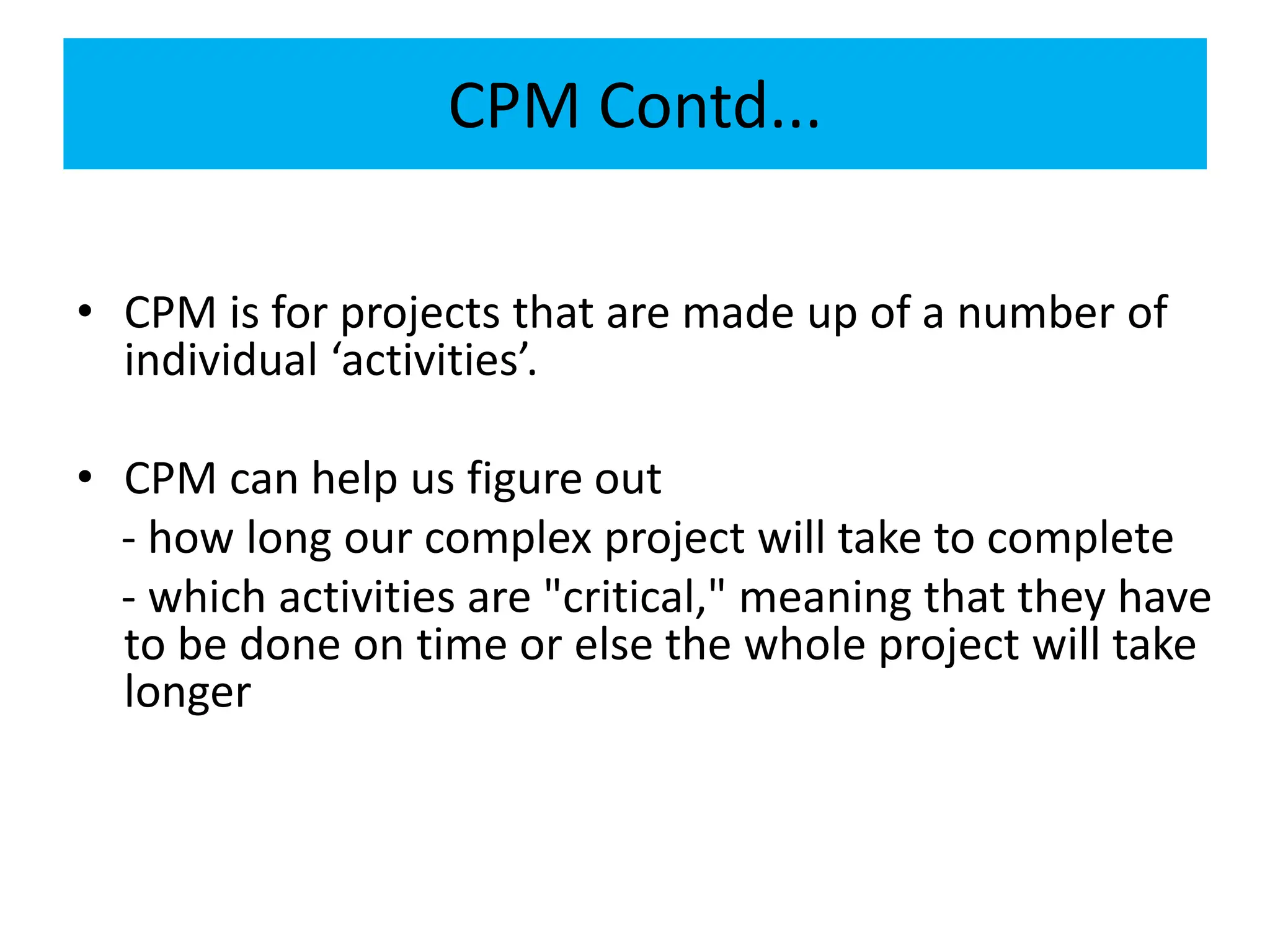 CPM Contd...

• CPM is for projects that are made up of a number of individual ‘activities’.

• CPM can help us figure out

- how long our complex project will take to complete

- which activities are "critical," meaning that they have to be done on time or else the whole project will take longer